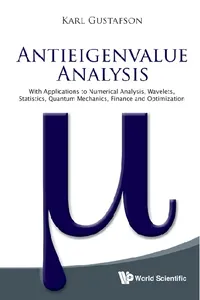 KARL GUSTAFSON

ANTIEIGENVALUE ANALYSIS

With Applications to Numerical Analysis, Wavelets, Statistics, Quantum Mechanics, Finance and Optimization

$\mu$

World Scientific